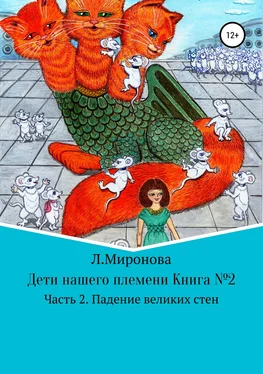 12+

Л.Миронова

Дети нашего племени Книга №2

Часть 2. Падение великих стен